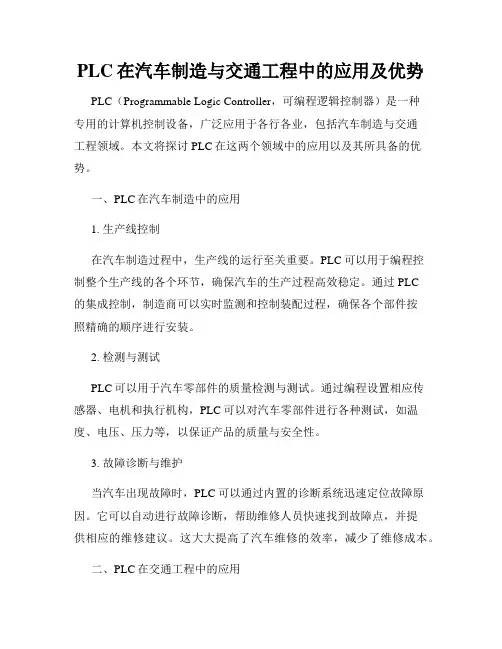 PLC 在汽车制造与交通工程中的应用及优势

PLC（Programmable Logic Controller，可编程逻辑控制器）是一种专用的计算机控制设备，广泛应用于各行各业，包括汽车制造与交通工程领域。本文将探讨 PLC 在这两个领域中的应用以及其所具备的优势。

一、PLC 在汽车制造中的应用

1. 生产线控制

在汽车制造过程中，生产线的运行至关重要。PLC 可以用于编程控制整个生产线的各个环节，确保汽车的生产过程高效稳定。通过 PLC 的集成控制，制造商可以实时监测和控制装配过程，确保各个部件按照精确的顺序进行安装。

2. 检测与测试

PLC 可以用于汽车零部件的质量检测与测试。通过编程设置相应传感器、电机和执行机构，PLC 可以对汽车零部件进行各种测试，如温度、电压、压力等，以保证产品的质量与安全性。

3. 故障诊断与维护

当汽车出现故障时，PLC 可以通过内置的诊断系统迅速定位故障原因。它可以自动进行故障诊断，帮助维修人员快速找到故障点，并提供相应的维修建议。这大大提高了汽车维修的效率，减少了维修成本。

二、PLC 在交通工程中的应用